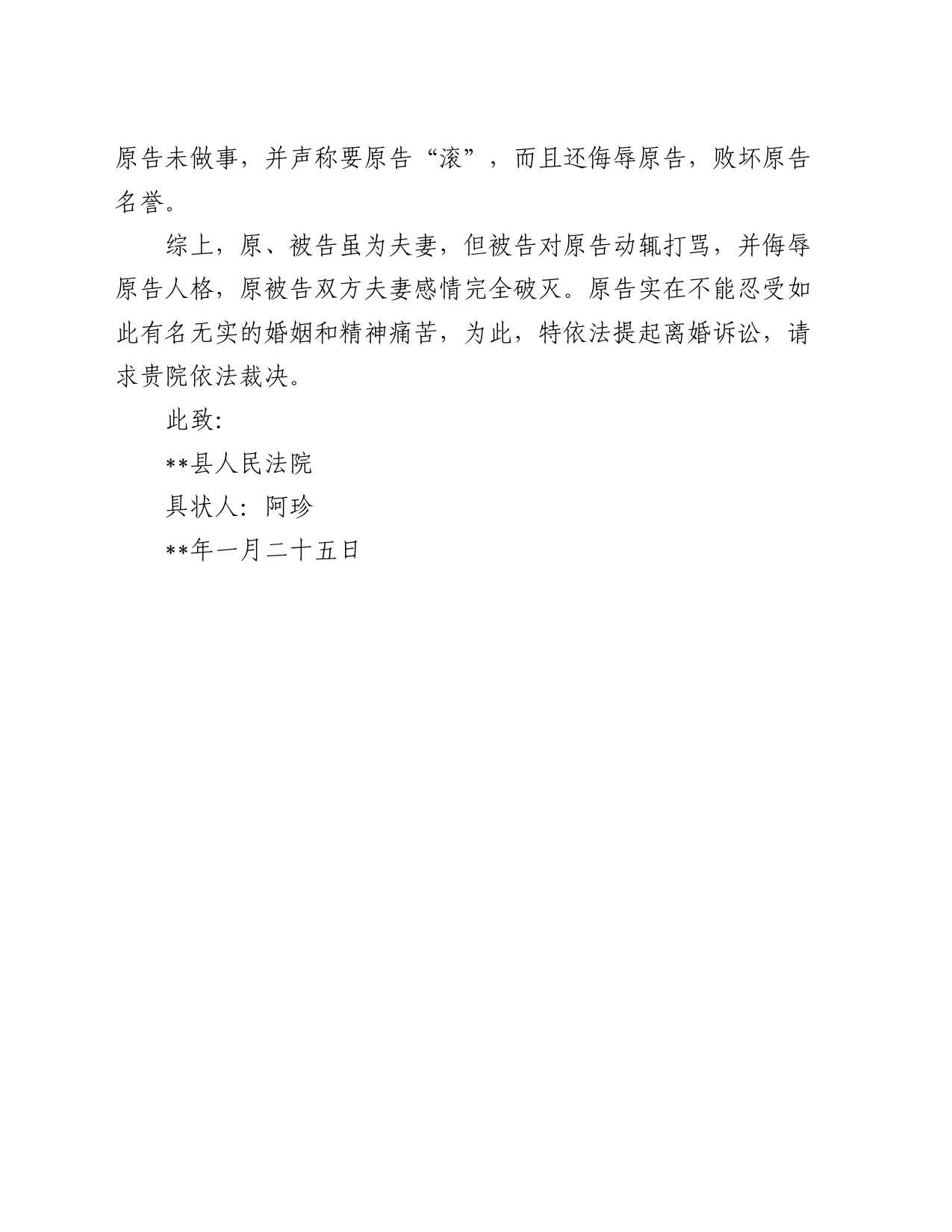 原告未做事，并声称要原告“滚”，而且还侮辱原告，败坏原告名誉。

综上，原、被告虽为夫妻，但被告对原告动辄打骂，并侮辱原告人格，原被告双方夫妻感情完全破灭。原告实在不能忍受如此有名无实的婚姻和精神痛苦，为此，特依法提起离婚诉讼，请求贵院依法裁决。

此致:

**县人民法院

具状人：阿珍

**年一月二十五日